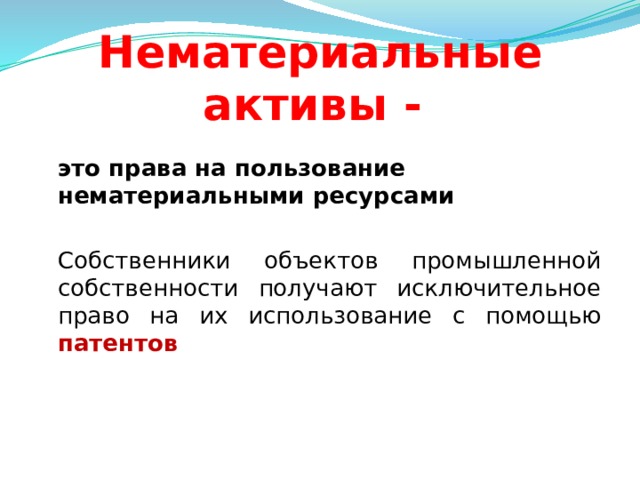 Нематериальные активы -

это права на пользование нематериальными ресурсами

Собственники объектов промышленной собственности получают исключительное право на их использование с помощью патентов